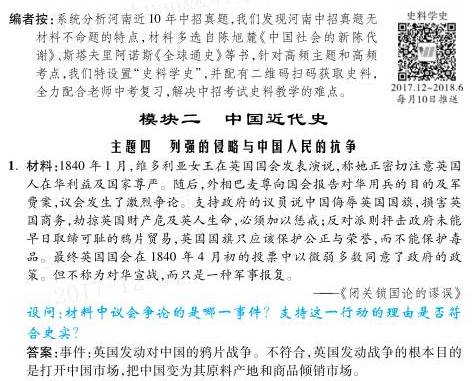 编者按：系统分析河南近10年中招真题，我们发现河南中招真题无材料不命题的特点，材料多选自陈旭麓《中国社会的新陈代谢》、斯塔夫里阿诺斯《全球通史》等书，针对高频主题和高频考点，我们特设置“史料学史”，并配有二维码扫码获取史料，全力配合老师中考复习，解决中招考试史料教学的难点。

史料学史

2017.12~2018.6
每月10日推送

模块二　中国近代史

主题四　列强的侵略与中国人民的抗争

1. 材料：1840年1月，维多利亚女王在英国国会发表演说，称她正密切注意英国人在华利益及国家尊严。随后，外相巴麦尊向国会报告对华用兵的目的及军费案，议会发生了激烈争论。支持政府的议员说中国侮辱英国国旗，损害英国商务，劫掠英国财产危及英人生命，必须加以惩戒；反对派则抨击政府未能早日取缔可耻的鸦片贸易，英国国旗只应该保护公正与荣誉，而不能保护毒品。最终英国国会在1840年4月初的投票中以微弱多数同意了政府的政策。但不称为对华宣战，而只是一种军事报复。

——《闭关锁国论的谬误》

设问：材料中议会争论的是哪一事件？支持这一行动的理由是否符合史实？

答案：事件：英国发动对中国的鸦片战争。不符合，英国发动战争的根本目的是打开中国市场，把中国变为其原料产地和商品倾销市场。